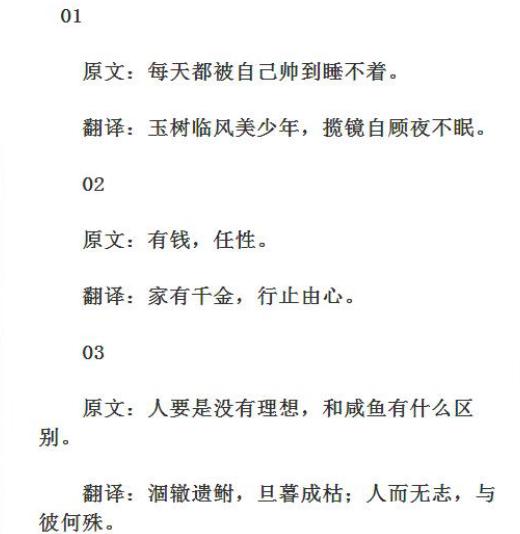 01

原文：每天都被自己帅到睡不着。

翻译：玉树临风美少年，揽镜自顾夜不眠。

02

原文：有钱，任性。

翻译：家有千金，行止由心。

03

原文：人要是没有理想，和咸鱼有什么区别。

翻译：涸辙遗鲋，旦暮成枯；人而无志，与彼何殊。